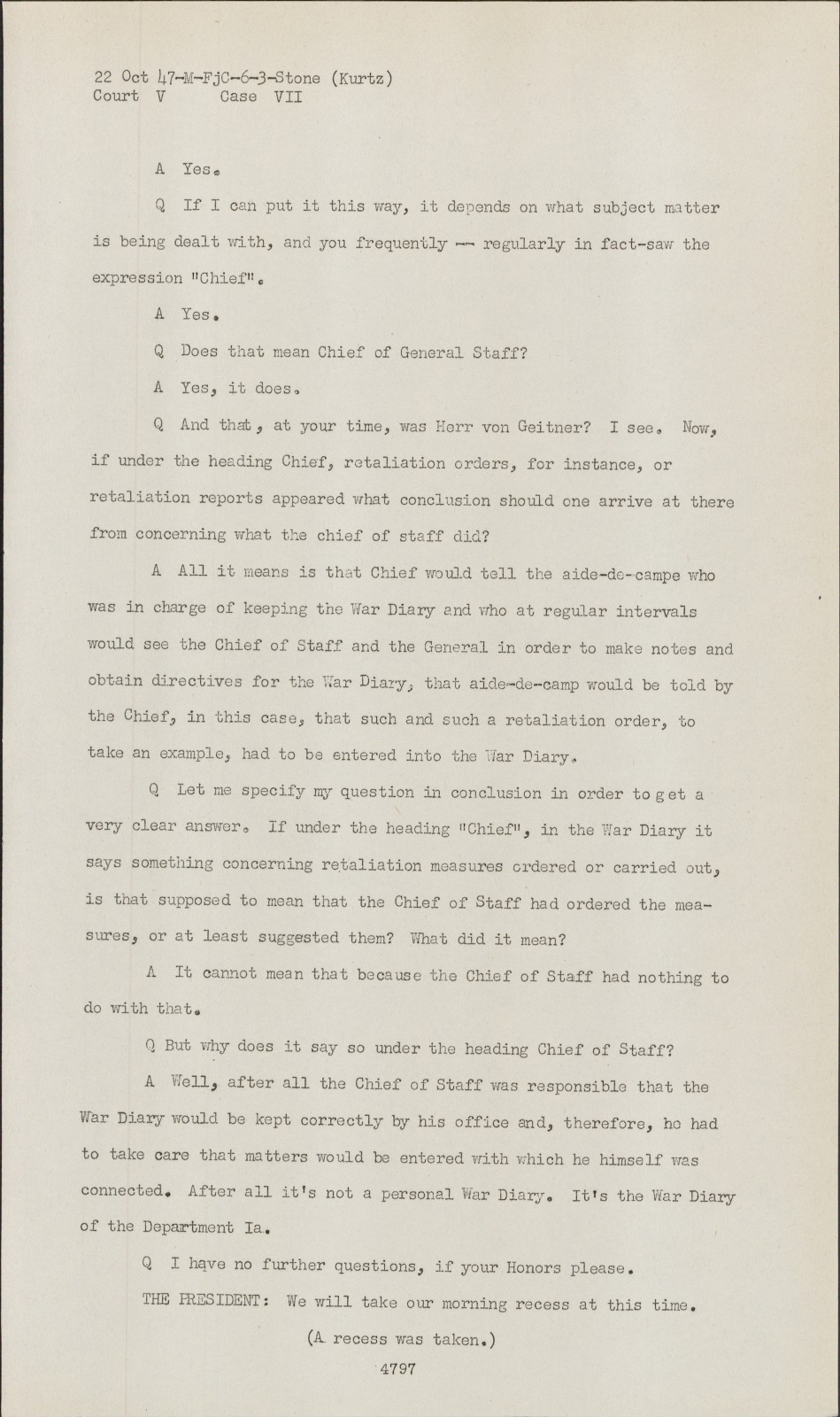 22 Oct 47-M-FjC-6-3-Stone (Kurtz)
Court V Case VII

A Yes.

Q If I can put it this way, it depends on what subject matter is being dealt with, and you frequently -- regularly in fact-saw the expression "Chief".

A Yes.

Q Does that mean Chief of General Staff?

A Yes, it does.

Q And that, at your time, was Herr von Geitner? I see. Now, if under the heading Chief, retaliation orders, for instance, or retaliation reports appeared what conclusion should one arrive at there from concerning what the chief of staff did?

A All it means is that Chief would tell the aide-de-campe who was in charge of keeping the War Diary and who at regular intervals would see the Chief of Staff and the General in order to make notes and obtain directives for the War Diary, that aide-de-camp would be told by the Chief, in this case, that such and such a retaliation order, to take an example, had to be entered into the War Diary.

Q Let me specify my question in conclusion in order to get a very clear answer. If under the heading "Chief", in the War Diary it says something concerning retaliation measures ordered or carried out, is that supposed to mean that the Chief of Staff had ordered the measures, or at least suggested them? What did it mean?

A It cannot mean that because the Chief of Staff had nothing to do with that.

Q But why does it say so under the heading Chief of Staff?

A Well, after all the Chief of Staff was responsible that the War Diary would be kept correctly by his office and, therefore, he had to take care that matters would be entered with which he himself was connected. After all it's not a personal War Diary. It's the War Diary of the Department Ia.

Q I have no further questions, if your Honors please.

THE PRESIDENT: We will take our morning recess at this time.

(A recess was taken.)

4797